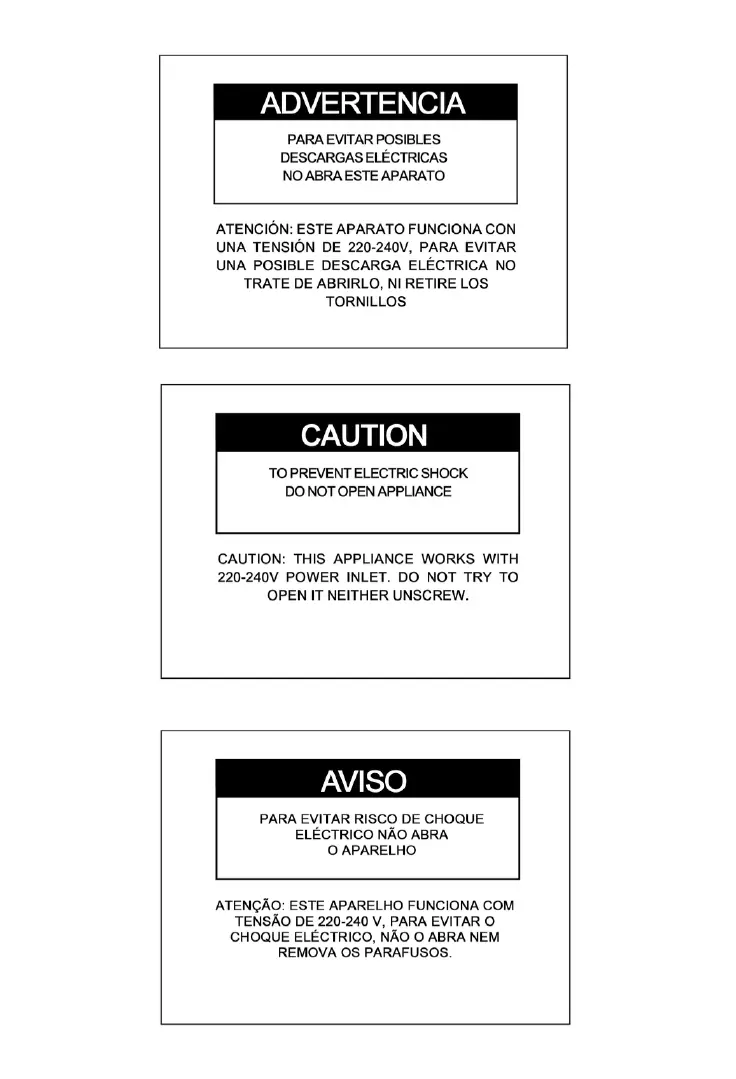 ADVERTENCIA

PARA EVITAR POSIBLES
DESCARGAS ELÉCTRICAS
NO ABRA ESTE APARATO

ATENCIÓN: ESTE APARATO FUNCIONA CON UNA TENSIÓN DE 220-240V, PARA EVITAR UNA POSIBLE DESCARGA ELÉCTRICA NO TRATE DE ABRIRLO, NI RETIRE LOS TORNILLOS

CAUTION

TO PREVENT ELECTRIC SHOCK
DO NOT OPEN APPLIANCE

CAUTION: THIS APPLIANCE WORKS WITH 220-240V POWER INLET. DO NOT TRY TO OPEN IT NEITHER UNSCREW.

AVISO

PARA EVITAR RISCO DE CHOQUE
ELÉCTRICO NÃO ABRA
O APARELHO

ATENÇÃO: ESTE APARELHO FUNCIONA COM TENSÃO DE 220-240 V, PARA EVITAR O CHOQUE ELÉCTRICO, NÃO O ABRA NEM REMOVA OS PARAFUSOS.